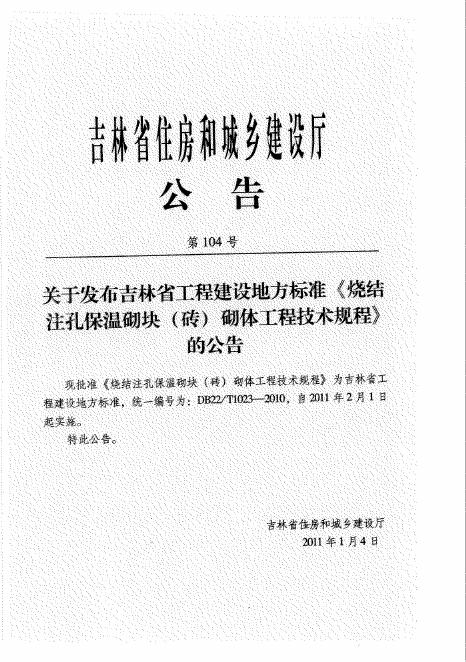 吉林省住房和城乡建设厅
公 告

第 104 号

关于发布吉林省工程建设地方标准《烧结注孔保温砌块（砖）砌体工程技术规程》的公告

现批准《烧结注孔保温砌块（砖）砌体工程技术规程》为吉林省工程建设地方标准，统一编号为：DB22/T1023—2010，自 2011 年 2 月 1 日起实施。

特此公告。

吉林省住房和城乡建设厅
2011 年 1 月 4 日